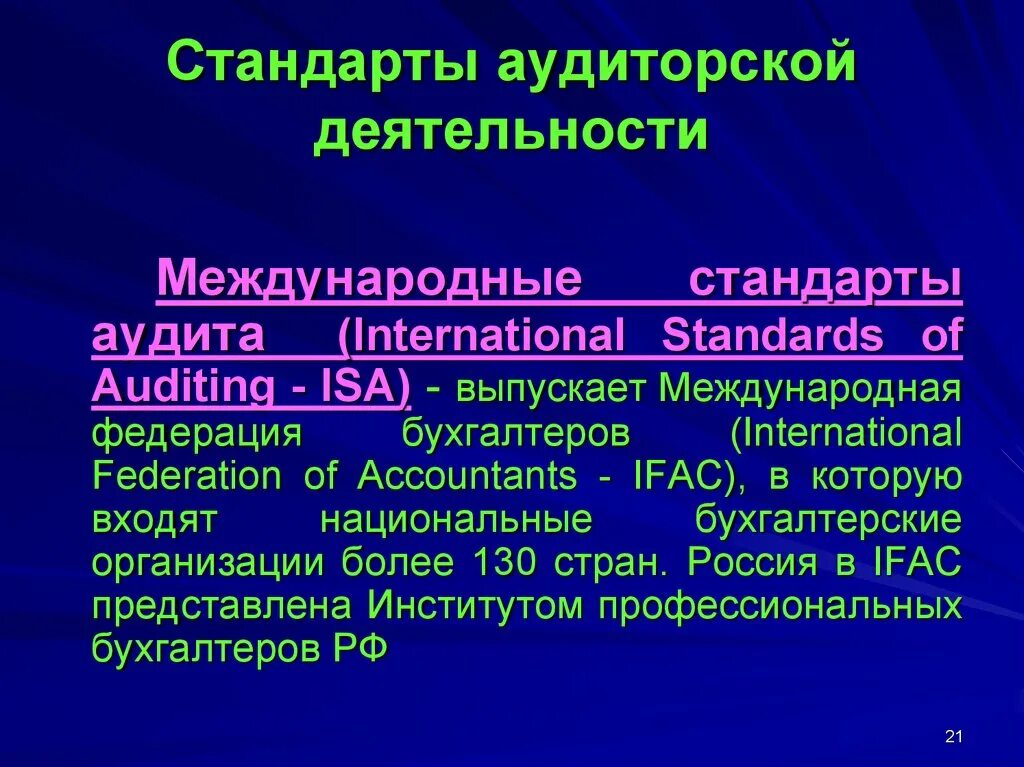 Стандарты аудиторской деятельности

Международные стандарты аудита (International Standards of Auditing - ISA) - выпускает Международная федерация бухгалтеров (International Federation of Accountants - IFAC), в которую входят национальные бухгалтерские организации более 130 стран. Россия в IFAC представлена Институтом профессиональных бухгалтеров РФ

21